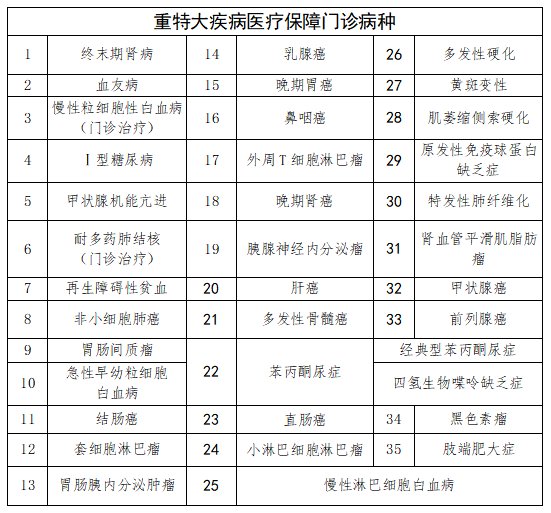 重特大疾病医疗保障门诊病种

| 1 | 终末期肾病 | 14 | 乳腺癌 | 26 | 多发性硬化 |
|---|---|---|---|---|---|
| 2 | 血友病 | 15 | 晚期胃癌 | 27 | 黄斑变性 |
| 3 | 慢性粒细胞性白血病（门诊治疗） | 16 | 鼻咽癌 | 28 | 肌萎缩侧索硬化 |
| 4 | I 型糖尿病 | 17 | 外周 T 细胞淋巴瘤 | 29 | 原发性免疫球蛋白缺乏症 |
| 5 | 甲状腺机能亢进 | 18 | 晚期肾癌 | 30 | 特发性肺纤维化 |
| 6 | 耐多药肺结核（门诊治疗） | 19 | 胰腺神经内分泌瘤 | 31 | 肾血管平滑肌脂肪瘤 |
| 7 | 再生障碍性贫血 | 20 | 肝癌 | 32 | 甲状腺癌 |
| 8 | 非小细胞肺癌 | 21 | 多发性骨髓瘤 | 33 | 前列腺癌 |
| 9 | 胃肠间质瘤 | 22 | 苯丙酮尿症 | 经典型苯丙酮尿症 | |
| 10 | 急性早幼粒细胞白血病 | | | 四氢生物喋呤缺乏症 | |
| 11 | 结肠癌 | 23 | 直肠癌 | 34 | 黑色素瘤 |
| 12 | 套细胞淋巴瘤 | 24 | 小淋巴细胞淋巴瘤 | 35 | 肢端肥大症 |
| 13 | 胃肠胰内分泌肿瘤 | 25 | 慢性淋巴细胞白血病 | | |